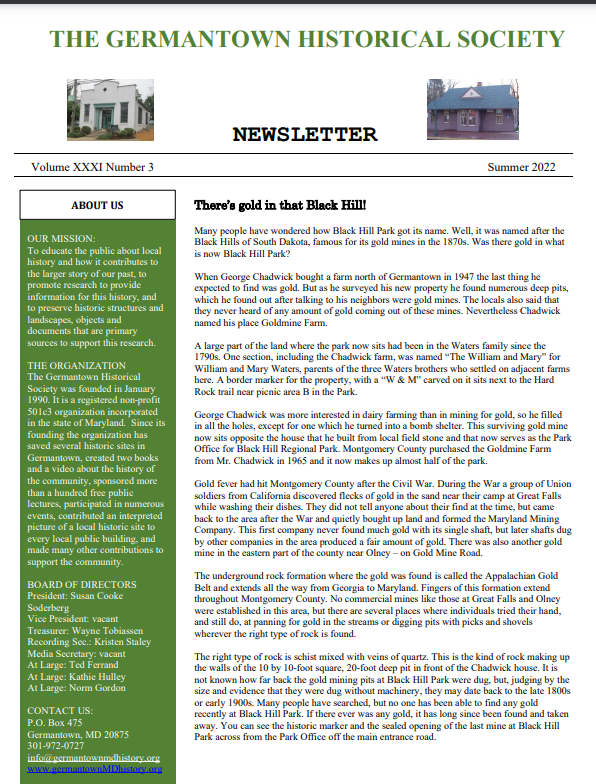 THE GERMANTOWN HISTORICAL SOCIETY

NEWSLETTER

Volume XXXI Number 3

Summer 2022

ABOUT US

OUR MISSION:
To educate the public about local history and how it contributes to the larger story of our past, to promote research to provide information for this history, and to preserve historic structures and landscapes, objects and documents that are primary sources to support this research.

THE ORGANIZATION
The Germantown Historical Society was founded in January 1990. It is a registered non-profit 501c3 organization incorporated in the state of Maryland. Since its founding the organization has saved several historic sites in Germantown, created two books and a video about the history of the community, sponsored more than a hundred free public lectures, participated in numerous events, contributed an interpreted picture of a local historic site to every local public building, and made many other contributions to support the community.

BOARD OF DIRECTORS
President: Susan Cooke Soderberg
Vice President: vacant
Treasurer: Wayne Tobiassen
Recording Sec.: Kristen Staley
Media Secretary: vacant
At Large: Ted Ferrand
At Large: Kathie Hulley
At Large: Norm Gordon

CONTACT US:
P.O. Box 475
Germantown, MD 20875
301-972-0727
info@germantownmdhistory.org
www.germantownMDhistory.org

There's gold in that Black Hill!

Many people have wondered how Black Hill Park got its name. Well, it was named after the Black Hills of South Dakota, famous for its gold mines in the 1870s. Was there gold in what is now Black Hill Park?

When George Chadwick bought a farm north of Germantown in 1947 the last thing he expected to find was gold. But as he surveyed his new property he found numerous deep pits, which he found out after talking to his neighbors were gold mines. The locals also said that they never heard of any amount of gold coming out of these mines. Nevertheless Chadwick named his place Goldmine Farm.

A large part of the land where the park now sits had been in the Waters family since the 1790s. One section, including the Chadwick farm, was named "The William and Mary" for William and Mary Waters, parents of the three Waters brothers who settled on adjacent farms here. A border marker for the property, with a "W & M" carved on it sits next to the Hard Rock trail near picnic area B in the Park.

George Chadwick was more interested in dairy farming than in mining for gold, so he filled in all the holes, except for one which he turned into a bomb shelter. This surviving gold mine now sits opposite the house that he built from local field stone and that now serves as the Park Office for Black Hill Regional Park. Montgomery County purchased the Goldmine Farm from Mr. Chadwick in 1965 and it now makes up almost half of the park.

Gold fever had hit Montgomery County after the Civil War. During the War a group of Union soldiers from California discovered flecks of gold in the sand near their camp at Great Falls while washing their dishes. They did not tell anyone about their find at the time, but came back to the area after the War and quietly bought up land and formed the Maryland Mining Company. This first company never found much gold with its single shaft, but later shafts dug by other companies in the area produced a fair amount of gold. There was also another gold mine in the eastern part of the county near Olney – on Gold Mine Road.

The underground rock formation where the gold was found is called the Appalachian Gold Belt and extends all the way from Georgia to Maryland. Fingers of this formation extend throughout Montgomery County. No commercial mines like those at Great Falls and Olney were established in this area, but there are several places where individuals tried their hand, and still do, at panning for gold in the streams or digging pits with picks and shovels wherever the right type of rock is found.

The right type of rock is schist mixed with veins of quartz. This is the kind of rock making up the walls of the 10 by 10-foot square, 20-foot deep pit in front of the Chadwick house. It is not known how far back the gold mining pits at Black Hill Park were dug, but, judging by the size and evidence that they were dug without machinery, they may date back to the late 1800s or early 1900s. Many people have searched, but no one has been able to find any gold recently at Black Hill Park. If there ever was any gold, it has long since been found and taken away. You can see the historic marker and the sealed opening of the last mine at Black Hill Park across from the Park Office off the main entrance road.